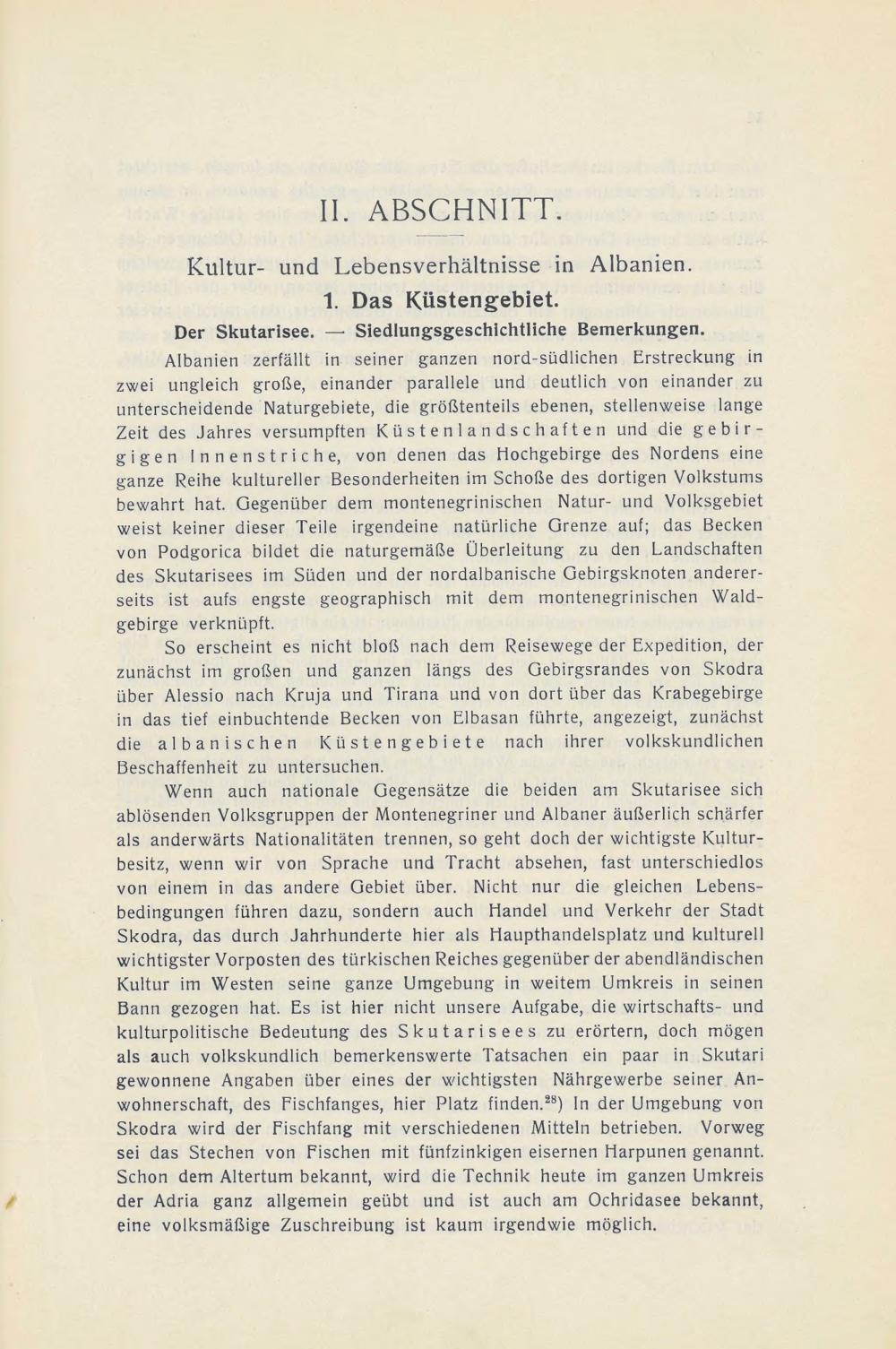 II. ABSCHNITT.

Kultur- und Lebensverhältnisse in Albanien.

1. Das Küstengebiet.

Der Skutarisee. — Siedlungsgeschichtliche Bemerkungen.

Albanien zerfällt in seiner ganzen nord-südlichen Erstreckung in zwei ungleich große, einander parallele und deutlich von einander zu unterscheidende Naturgebiete, die größtenteils ebenen, stellenweise lange Zeit des Jahres versumpften Küstenlandschaften und die gebirgigen Innenstriche, von denen das Hochgebirge des Nordens eine ganze Reihe kultureller Besonderheiten im Schoße des dortigen Volkstums bewahrt hat. Gegenüber dem montenegrinischen Natur- und Volksgebiet weist keiner dieser Teile irgendeine natürliche Grenze auf; das Becken von Podgorica bildet die naturgemäße Überleitung zu den Landschaften des Skutarisees im Süden und der nordalbanische Gebirgsknoten andererseits ist aufs engste geographisch mit dem montenegrinischen Waldgebirge verknüpft.

So erscheint es nicht bloß nach dem Reisewege der Expedition, der zunächst im großen und ganzen längs des Gebirgsrandes von Skodra über Alessio nach Kruja und Tirana und von dort über das Krabegebirge in das tief einbuchtende Becken von Elbasan führte, angezeigt, zunächst die albanischen Küstengebiete nach ihrer volkskundlichen Beschaffenheit zu untersuchen.

Wenn auch nationale Gegensätze die beiden am Skutarisee sich ablösenden Volksgruppen der Montenegriner und Albaner äußerlich schärfer als anderwärts Nationalitäten trennen, so geht doch der wichtigste Kulturbesitz, wenn wir von Sprache und Tracht absehen, fast unterschiedlos von einem in das andere Gebiet über. Nicht nur die gleichen Lebensbedingungen führen dazu, sondern auch Handel und Verkehr der Stadt Skodra, das durch Jahrhunderte hier als Haupthandelsplatz und kulturell wichtigster Vorposten des türkischen Reiches gegenüber der abendländischen Kultur im Westen seine ganze Umgebung in weitem Umkreis in seinen Bann gezogen hat. Es ist hier nicht unsere Aufgabe, die wirtschafts- und kulturpolitische Bedeutung des Skutarisees zu erörtern, doch mögen als auch volkskundlich bemerkenswerte Tatsachen ein paar in Skutari gewonnene Angaben über eines der wichtigsten Nährgewerbe seiner Anwohnerschaft, des Fischfanges, hier Platz finden.$^{28}$) In der Umgebung von Skodra wird der Fischfang mit verschiedenen Mitteln betrieben. Vorweg sei das Stechen von Fischen mit fünfzinkigen eisernen Harpunen genannt. Schon dem Altertum bekannt, wird die Technik heute im ganzen Umkreis der Adria ganz allgemein geübt und ist auch am Ochridasee bekannt, eine volksmäßige Zuschreibung ist kaum irgendwie möglich.